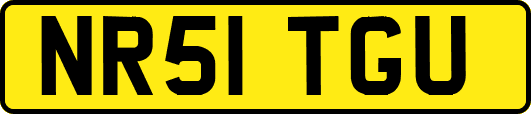 NR51 TGU